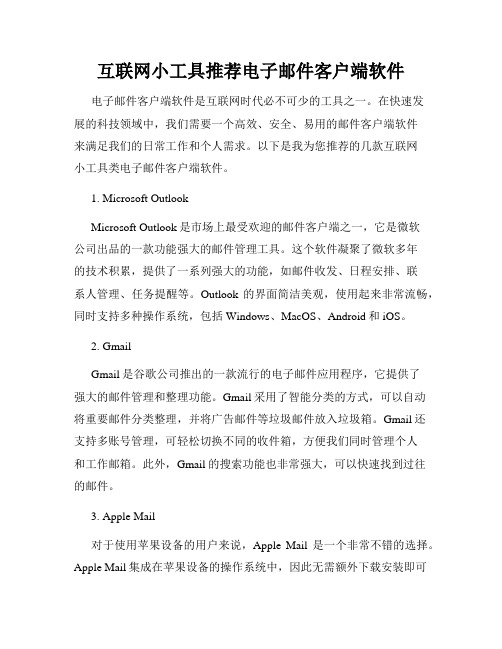 互联网小工具推荐电子邮件客户端软件

电子邮件客户端软件是互联网时代必不可少的工具之一。在快速发展的科技领域中，我们需要一个高效、安全、易用的邮件客户端软件来满足我们的日常工作和个人需求。以下是我为您推荐的几款互联网小工具类电子邮件客户端软件。

1. Microsoft Outlook

Microsoft Outlook 是市场上最受欢迎的邮件客户端之一，它是微软公司出品的一款功能强大的邮件管理工具。这个软件凝聚了微软多年的技术积累，提供了一系列强大的功能，如邮件收发、日程安排、联系人管理、任务提醒等。Outlook 的界面简洁美观，使用起来非常流畅，同时支持多种操作系统，包括 Windows、MacOS、Android 和 iOS。

2. Gmail

Gmail 是谷歌公司推出的一款流行的电子邮件应用程序，它提供了强大的邮件管理和整理功能。Gmail 采用了智能分类的方式，可以自动将重要邮件分类整理，并将广告邮件等垃圾邮件放入垃圾箱。Gmail 还支持多账号管理，可轻松切换不同的收件箱，方便我们同时管理个人和工作邮箱。此外，Gmail 的搜索功能也非常强大，可以快速找到过往的邮件。

3. Apple Mail

对于使用苹果设备的用户来说，Apple Mail 是一个非常不错的选择。Apple Mail 集成在苹果设备的操作系统中，因此无需额外下载安装即可